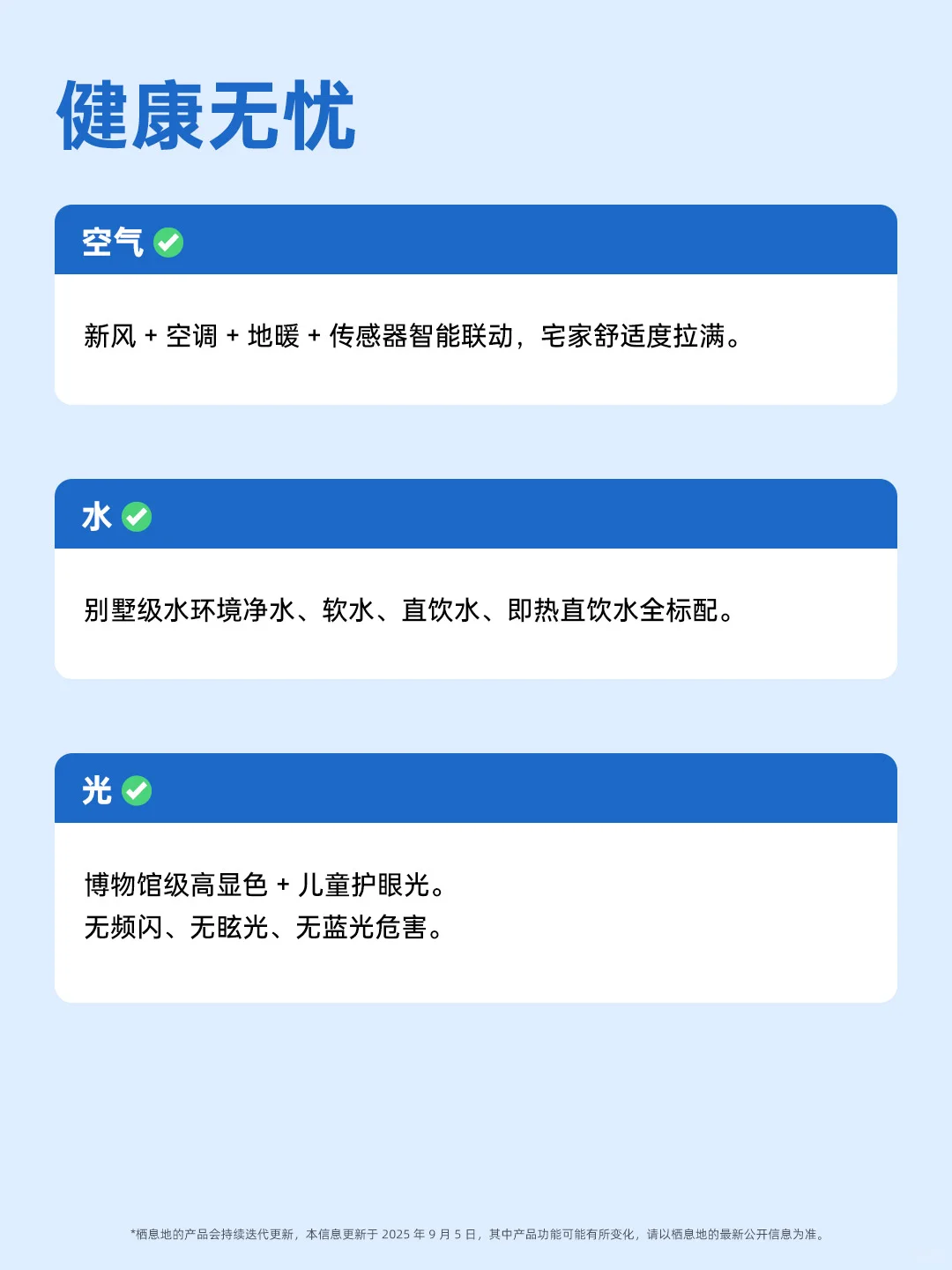 健康无忧

空气

新风 + 空调 + 地暖 + 传感器智能联动，宅家舒适度拉满。

水

别墅级水环境净水、软水、直饮水、即热直饮水全标配。

光

博物馆级高显色 + 儿童护眼光。
无频闪、无眩光、无蓝光危害。

*栖息地的产品会持续迭代更新，本信息更新于 2025 年 9 月 5 日，其中产品功能可能有所变化，请以栖息地的最新公开信息为准。